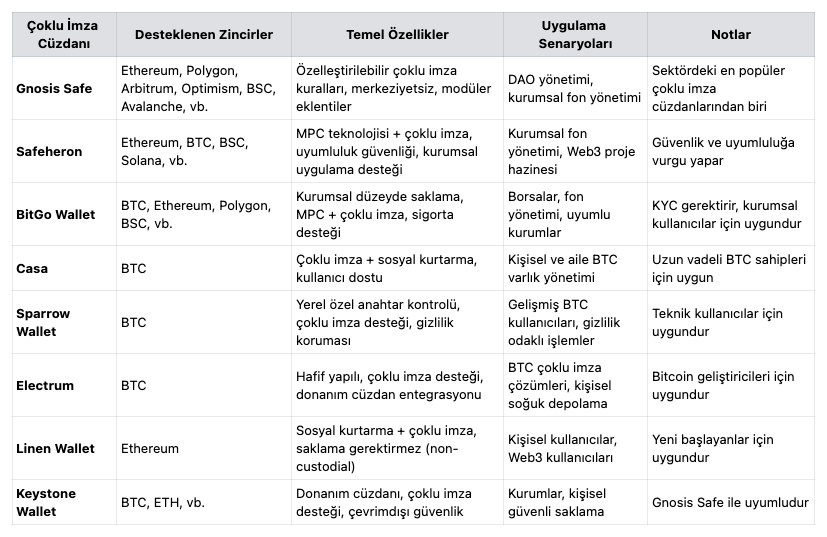 | Çoklu İmza Cüzdanı | Desteklenen Zincirler | Temel Özellikler | Uygulama Senaryoları | Notlar |
|---|---|---|---|---|
| Gnosis Safe | Ethereum, Polygon, Arbitrum, Optimism, BSC, Avalanche, vb. | Özelleştirilebilir çoklu imza kuralları, merkeziyetsiz, modüler eklentiler | DAO yönetimi, kurumsal fon yönetimi | Sektördeki en popüler çoklu imza cüzdanlarından biri |
| Safeheron | Ethereum, BTC, BSC, Solana, vb. | MPC teknolojisi + çoklu imza, uyumluluk güvenliği, kurumsal uygulama desteği | Kurumsal fon yönetimi, Web3 proje hazinesi | Güvenlik ve uyumluluğa vurgu yapar |
| BitGo Wallet | BTC, Ethereum, Polygon, BSC, vb. | Kurumsal düzeyde saklama, MPC + çoklu imza, sigorta desteği | Borsalar, fon yönetimi, uyumlu kurumlar | KYC gerektirir, kurumsal kullanıcılar için uygundur |
| Casa | BTC | Çoklu imza + sosyal kurtarma, kullanıcı dostu | Kişisel ve aile BTC varlık yönetimi | Uzun vadeli BTC sahipleri için uygun |
| Sparrow Wallet | BTC | Yerel özel anahtar kontrolü, çoklu imza desteği, gizlilik koruması | Gelişmiş BTC kullanıcıları, gizlilik odaklı işlemler | Teknik kullanıcılar için uygundur |
| Electrum | BTC | Hafif yapılı, çoklu imza desteği, donanım cüzdan entegrasyonu | BTC çoklu imza çözümleri, kişisel soğuk depolama | Bitcoin geliştiricileri için uygundur |
| Linen Wallet | Ethereum | Sosyal kurtarma + çoklu imza, saklama gerektirmez (non-custodial) | Kişisel kullanıcılar, Web3 kullanıcıları | Yeni başlayanlar için uygundur |
| Keystone Wallet | BTC, ETH, vb. | Donanım cüzdanı, çoklu imza desteği, çevrimdışı güvenlik | Kurumlar, kişisel güvenli saklama | Gnosis Safe ile uyumludur |